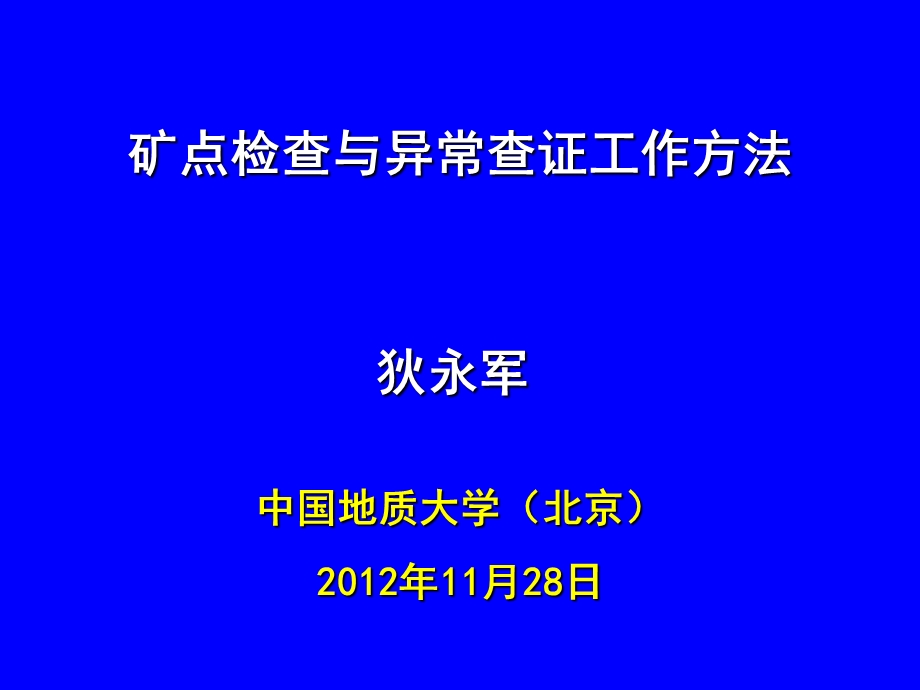 矿点检查与异常查证工作方法

狄永军

中国地质大学（北京）

2012年11月28日